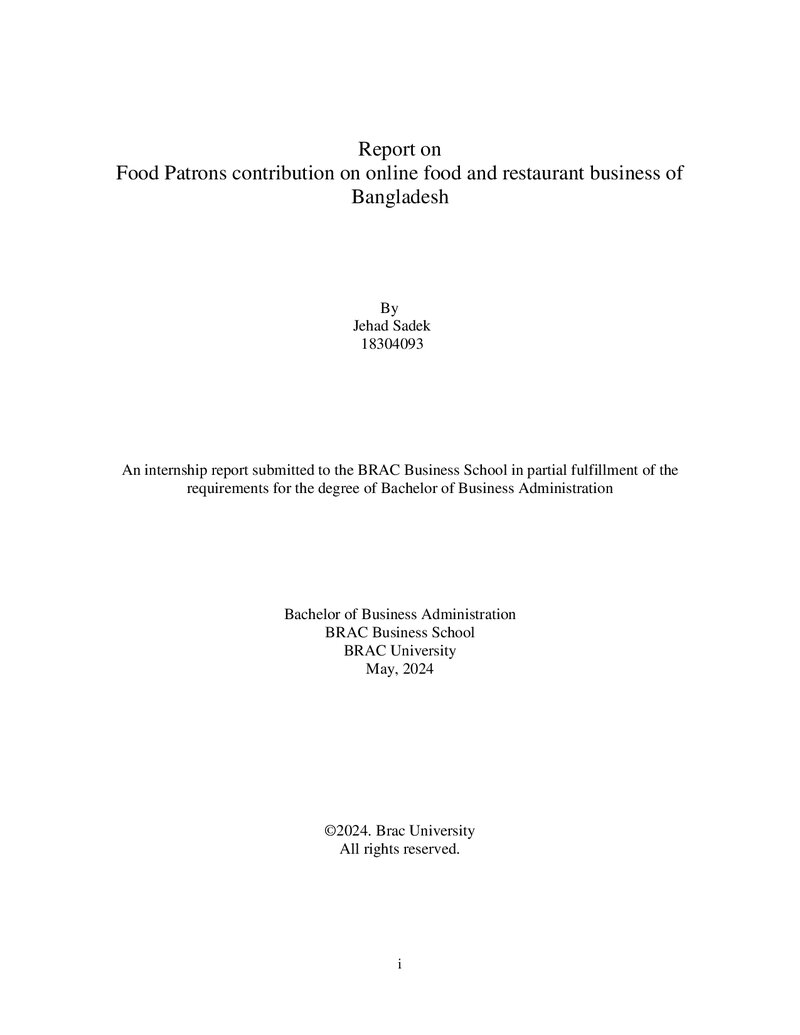 Report on
Food Patrons contribution on online food and restaurant business of Bangladesh

By
Jehad Sadek
18304093

An internship report submitted to the BRAC Business School in partial fulfillment of the requirements for the degree of Bachelor of Business Administration

Bachelor of Business Administration
BRAC Business School
BRAC University
May, 2024

©2024. Brac University
All rights reserved.

i